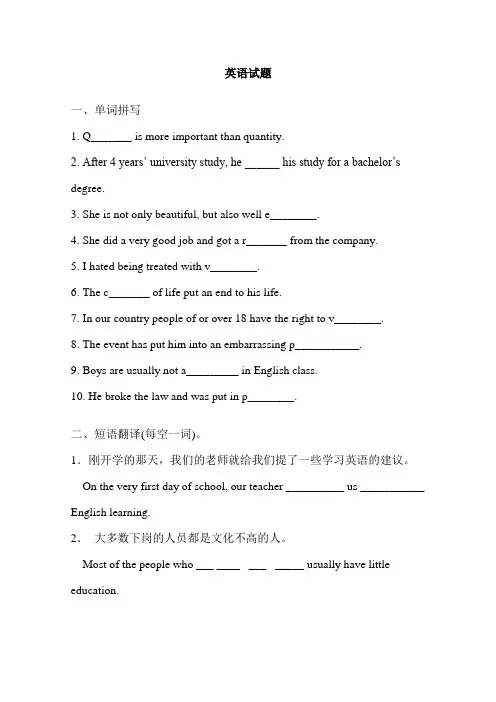 英语试题

一、单词拼写

1. Q_______ is more important than quantity.

2. After 4 years' university study, he ______ his study for a bachelor's degree.

3. She is not only beautiful, but also well e________.

4. She did a very good job and got a r_______ from the company.

5. I hated being treated with v________.

6. The c_______ of life put an end to his life.

7. In our country people of or over 18 have the right to v________.

8. The event has put him into an embarrassing p___________.

9. Boys are usually not a_________ in English class.

10. He broke the law and was put in p________.

二、短语翻译(每空一词)。

1．刚开学的那天，我们的老师就给我们提了一些学习英语的建议。

On the very first day of school, our teacher __________ us ___________ English learning.

2． 大多数下岗的人员都是文化不高的人。

Most of the people who ___ ____ ___ _____ usually have little education.